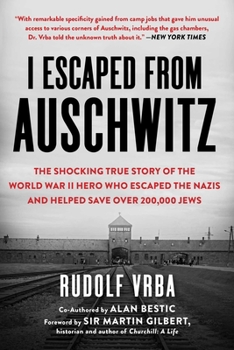 "With remarkable specificity gained from camp jobs that gave him unusual access to various corners of Auschwitz, including the gas chambers, Dr. Vrba told the unknown truth about it." —NEW YORK TIMES

I ESCAPED FROM AUSCHWITZ

THE SHOCKING TRUE STORY OF THE WORLD WAR II HERO WHO ESCAPED THE NAZIS AND HELPED SAVE OVER 200,000 JEWS

RUDOLF VRBA

Co-Authored by ALAN BESTIC
Foreword by SIR MARTIN GILBERT, historian and author of Churchill: A Life